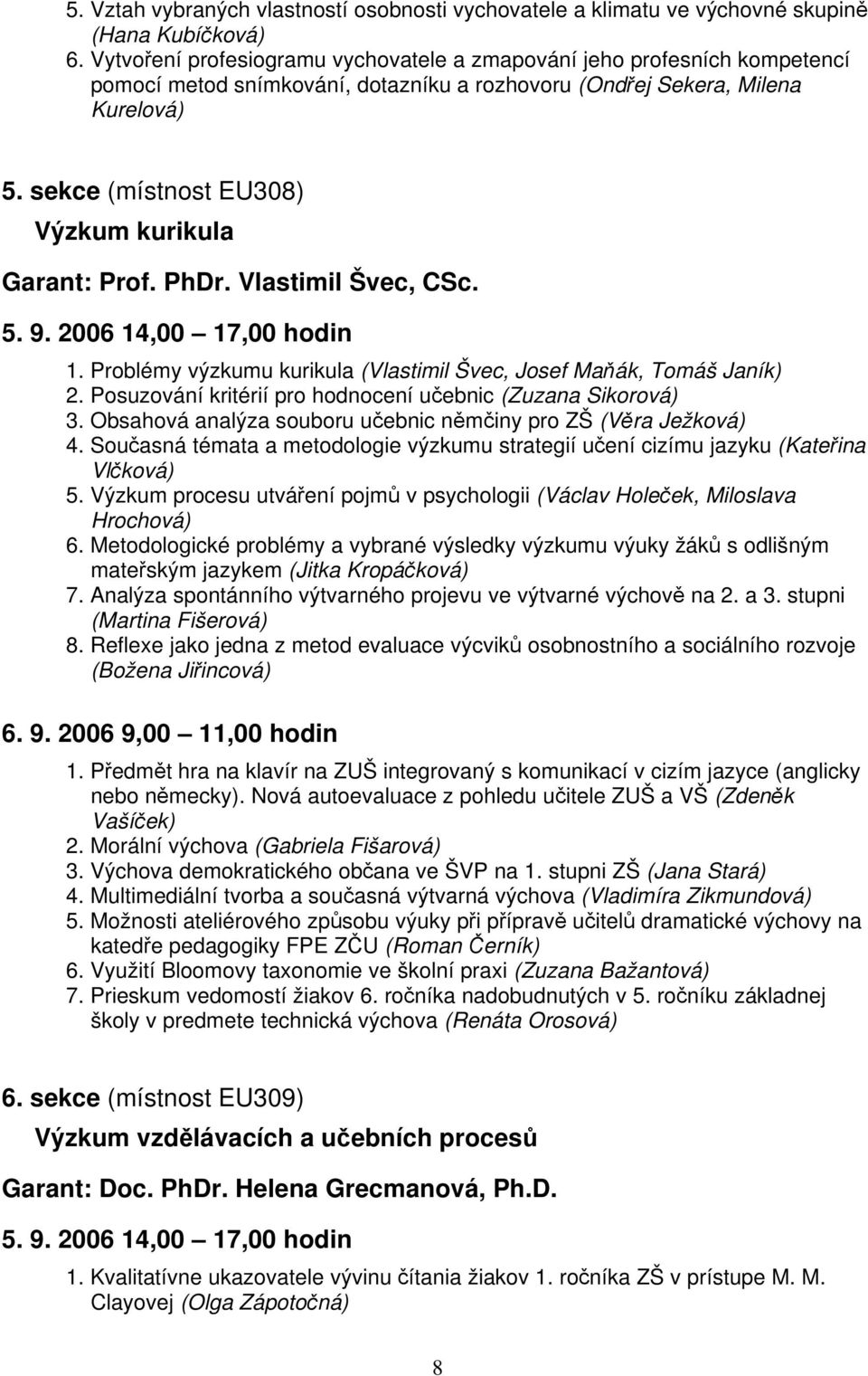 5. Vztah vybraných vlastností osobnosti vychovatele a klimatu ve výchovné skupině (Hana Kubíčková)
6. Vytvoření profesiogramu vychovatele a zmapování jeho profesních kompetencí pomocí metod snímkování, dotazníku a rozhovoru (Ondřej Sekera, Milena Kurelová)

5. sekce (místnost EU308)
Výzkum kurikula
Garant: Prof. PhDr. Vlastimil Švec, CSc.

5. 9. 2006 14,00 – 17,00 hodin
1. Problémy výzkumu kurikula (Vlastimil Švec, Josef Maňák, Tomáš Janík)
2. Posuzování kritérií pro hodnocení učebnic (Zuzana Sikorová)
3. Obsahová analýza souboru učebnic němčiny pro ZŠ (Věra Ježková)
4. Současná témata a metodologie výzkumu strategií učení cizímu jazyku (Kateřina Vlčková)
5. Výzkum procesu utváření pojmů v psychologii (Václav Holeček, Miloslava Hrochová)
6. Metodologické problémy a vybrané výsledky výzkumu výuky žáků s odlišným mateřským jazykem (Jitka Kropáčková)
7. Analýza spontánního výtvarného projevu ve výtvarné výchově na 2. a 3. stupni (Martina Fišerová)
8. Reflexe jako jedna z metod evaluace výcviků osobnostního a sociálního rozvoje (Božena Jiřincová)

6. 9. 2006 9,00 – 11,00 hodin
1. Předmět hra na klavír na ZUŠ integrovaný s komunikací v cizím jazyce (anglicky nebo německy). Nová autoevaluace z pohledu učitele ZUŠ a VŠ (Zdeněk Vašíček)
2. Morální výchova (Gabriela Fišarová)
3. Výchova demokratického občana ve ŠVP na 1. stupni ZŠ (Jana Stará)
4. Multimediální tvorba a současná výtvarná výchova (Vladimíra Zikmundová)
5. Možnosti ateliérového způsobu výuky při přípravě učitelů dramatické výchovy na katedře pedagogiky FPE ZČU (Roman Černík)
6. Využití Bloomovy taxonomie ve školní praxi (Zuzana Bažantová)
7. Prieskum vedomostí žiakov 6. ročníka nadobudnutých v 5. ročníku základnej školy v predmete technická výchova (Renáta Orosová)

6. sekce (místnost EU309)
Výzkum vzdělávacích a učebních procesů
Garant: Doc. PhDr. Helena Grecmanová, Ph.D.

5. 9. 2006 14,00 – 17,00 hodin
1. Kvalitatívne ukazovatele vývinu čítania žiakov 1. ročníka ZŠ v prístupe M. M. Clayovej (Olga Zápotočná)

8